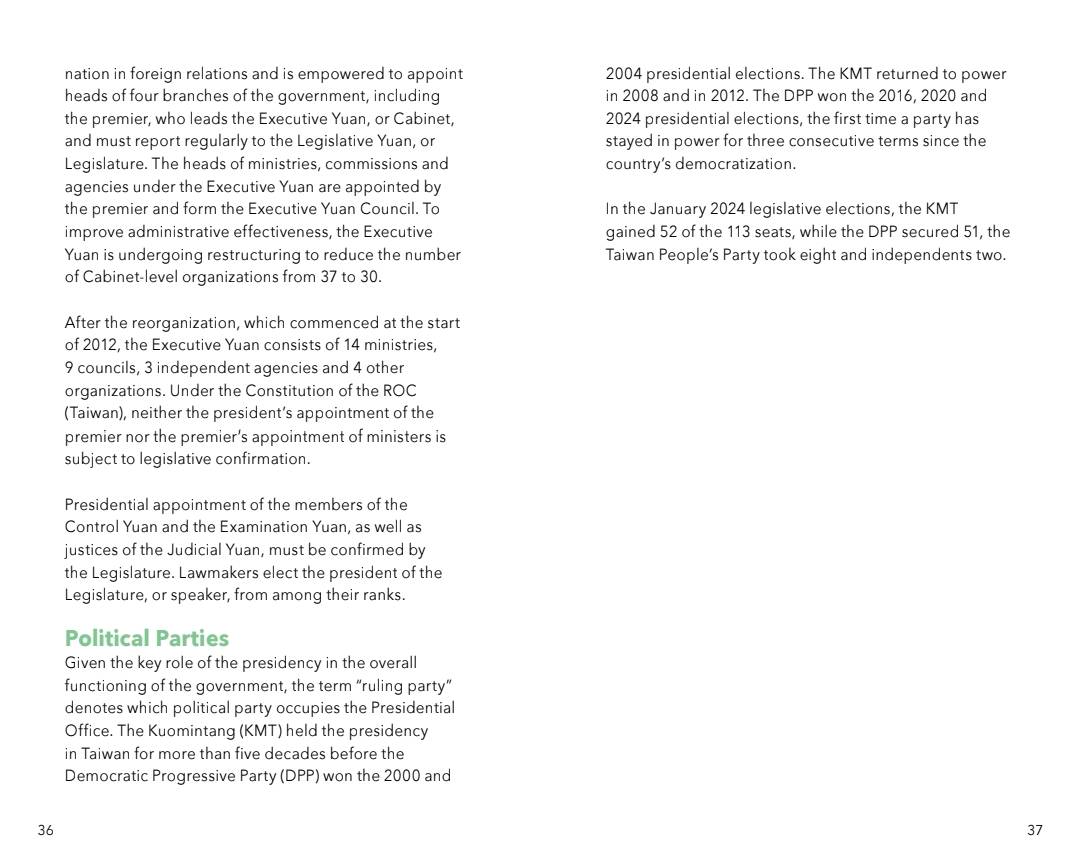 nation in foreign relations and is empowered to appoint heads of four branches of the government, including the premier, who leads the Executive Yuan, or Cabinet, and must report regularly to the Legislative Yuan, or Legislature. The heads of ministries, commissions and agencies under the Executive Yuan are appointed by the premier and form the Executive Yuan Council. To improve administrative effectiveness, the Executive Yuan is undergoing restructuring to reduce the number of Cabinet-level organizations from 37 to 30.

After the reorganization, which commenced at the start of 2012, the Executive Yuan consists of 14 ministries, 9 councils, 3 independent agencies and 4 other organizations. Under the Constitution of the ROC (Taiwan), neither the president's appointment of the premier nor the premier's appointment of ministers is subject to legislative confirmation.

Presidential appointment of the members of the Control Yuan and the Examination Yuan, as well as justices of the Judicial Yuan, must be confirmed by the Legislature. Lawmakers elect the president of the Legislature, or speaker, from among their ranks.

Political Parties
Given the key role of the presidency in the overall functioning of the government, the term "ruling party" denotes which political party occupies the Presidential Office. The Kuomintang (KMT) held the presidency in Taiwan for more than five decades before the Democratic Progressive Party (DPP) won the 2000 and 2004 presidential elections. The KMT returned to power in 2008 and in 2012. The DPP won the 2016, 2020 and 2024 presidential elections, the first time a party has stayed in power for three consecutive terms since the country's democratization.

In the January 2024 legislative elections, the KMT gained 52 of the 113 seats, while the DPP secured 51, the Taiwan People's Party took eight and independents two.

36

37